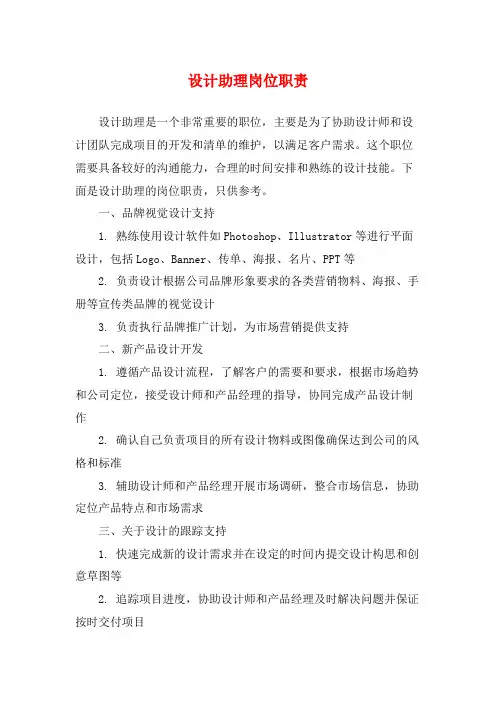 设计助理岗位职责

设计助理是一个非常重要的职位，主要是为了协助设计师和设计团队完成项目的开发和清单的维护，以满足客户需求。这个职位需要具备较好的沟通能力，合理的时间安排和熟练的设计技能。下面是设计助理的岗位职责，只供参考。

一、品牌视觉设计支持

1. 熟练使用设计软件如Photoshop、Illustrator等进行平面设计，包括Logo、Banner、传单、海报、名片、PPT等

2. 负责设计根据公司品牌形象要求的各类营销物料、海报、手册等宣传类品牌的视觉设计

3. 负责执行品牌推广计划，为市场营销提供支持

二、新产品设计开发

1. 遵循产品设计流程，了解客户的需要和要求，根据市场趋势和公司定位，接受设计师和产品经理的指导，协同完成产品设计制作

2. 确认自己负责项目的所有设计物料或图像确保达到公司的风格和标准

3. 辅助设计师和产品经理开展市场调研，整合市场信息，协助定位产品特点和市场需求

三、关于设计的跟踪支持

1. 快速完成新的设计需求并在设定的时间内提交设计构思和创意草图等

2. 追踪项目进度，协助设计师和产品经理及时解决问题并保证按时交付项目